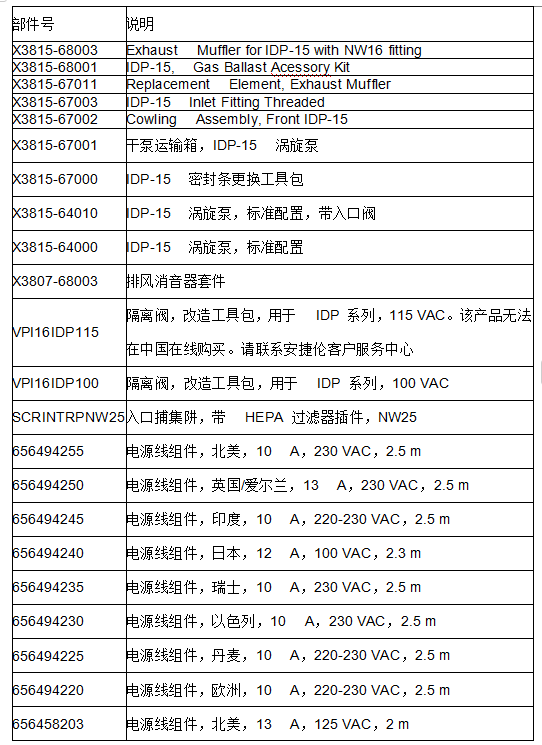 | 部件号 | 说明 |
|---|---|
| X3815-68003 | Exhaust Muffler for IDP-15 with NW16 fitting |
| X3815-68001 | IDP-15, Gas Ballast Acessory Kit |
| X3815-67011 | Replacement Element, Exhaust Muffler |
| X3815-67003 | IDP-15 Inlet Fitting Threaded |
| X3815-67002 | Cowling Assembly, Front IDP-15 |
| X3815-67001 | 干泵运输箱，IDP-15 涡旋泵 |
| X3815-67000 | IDP-15 密封条更换工具包 |
| X3815-64010 | IDP-15 涡旋泵，标准配置，带入口阀 |
| X3815-64000 | IDP-15 涡旋泵，标准配置 |
| X3807-68003 | 排风消音器套件 |
| VPI16IDP115 | 隔离阀，改造工具包，用于 IDP 系列，115 VAC。该产品无法在中国在线购买。请联系安捷伦客户服务中心 |
| VPI16IDP100 | 隔离阀，改造工具包，用于 IDP 系列，100 VAC |
| SCRINTRPNW25 | 入口捕集阱，带 HEPA 过滤器插件，NW25 |
| 656494255 | 电源线组件，北美，10 A，230 VAC，2.5 m |
| 656494250 | 电源线组件，英国/爱尔兰，13 A，230 VAC，2.5 m |
| 656494245 | 电源线组件，印度，10 A，220-230 VAC，2.5 m |
| 656494240 | 电源线组件，日本，12 A，100 VAC，2.3 m |
| 656494235 | 电源线组件，瑞士，10 A，230 VAC，2.5 m |
| 656494230 | 电源线组件，以色列，10 A，230 VAC，2.5 m |
| 656494225 | 电源线组件，丹麦，10 A，220-230 VAC，2.5 m |
| 656494220 | 电源线组件，欧洲，10 A，220-230 VAC，2.5 m |
| 656458203 | 电源线组件，北美，13 A，125 VAC，2 m |